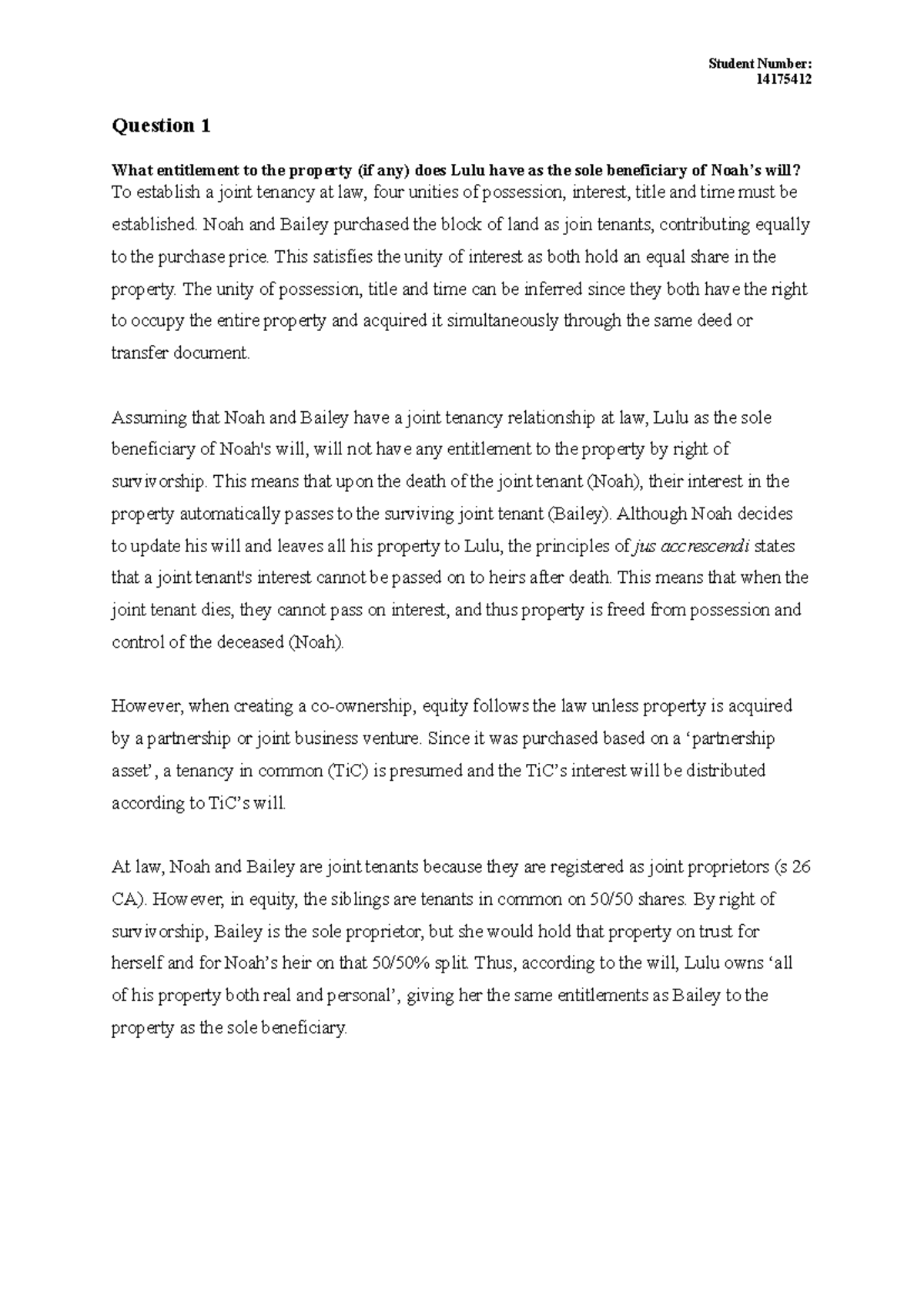 Student Number:
14175412

Question 1

What entitlement to the property (if any) does Lulu have as the sole beneficiary of Noah's will?
To establish a joint tenancy at law, four unities of possession, interest, title and time must be established. Noah and Bailey purchased the block of land as join tenants, contributing equally to the purchase price. This satisfies the unity of interest as both hold an equal share in the property. The unity of possession, title and time can be inferred since they both have the right to occupy the entire property and acquired it simultaneously through the same deed or transfer document.

Assuming that Noah and Bailey have a joint tenancy relationship at law, Lulu as the sole beneficiary of Noah's will, will not have any entitlement to the property by right of survivorship. This means that upon the death of the joint tenant (Noah), their interest in the property automatically passes to the surviving joint tenant (Bailey). Although Noah decides to update his will and leaves all his property to Lulu, the principles of jus accrescendi states that a joint tenant's interest cannot be passed on to heirs after death. This means that when the joint tenant dies, they cannot pass on interest, and thus property is freed from possession and control of the deceased (Noah).

However, when creating a co-ownership, equity follows the law unless property is acquired by a partnership or joint business venture. Since it was purchased based on a 'partnership asset', a tenancy in common (TiC) is presumed and the TiC's interest will be distributed according to TiC's will.

At law, Noah and Bailey are joint tenants because they are registered as joint proprietors (s 26 CA). However, in equity, the siblings are tenants in common on 50/50 shares. By right of survivorship, Bailey is the sole proprietor, but she would hold that property on trust for herself and for Noah's heir on that 50/50% split. Thus, according to the will, Lulu owns 'all of his property both real and personal', giving her the same entitlements as Bailey to the property as the sole beneficiary.